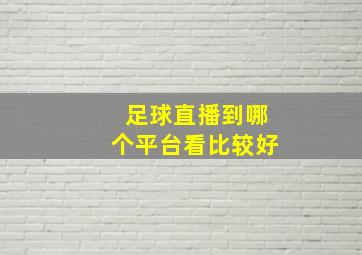 足球直播到哪个平台看比较好